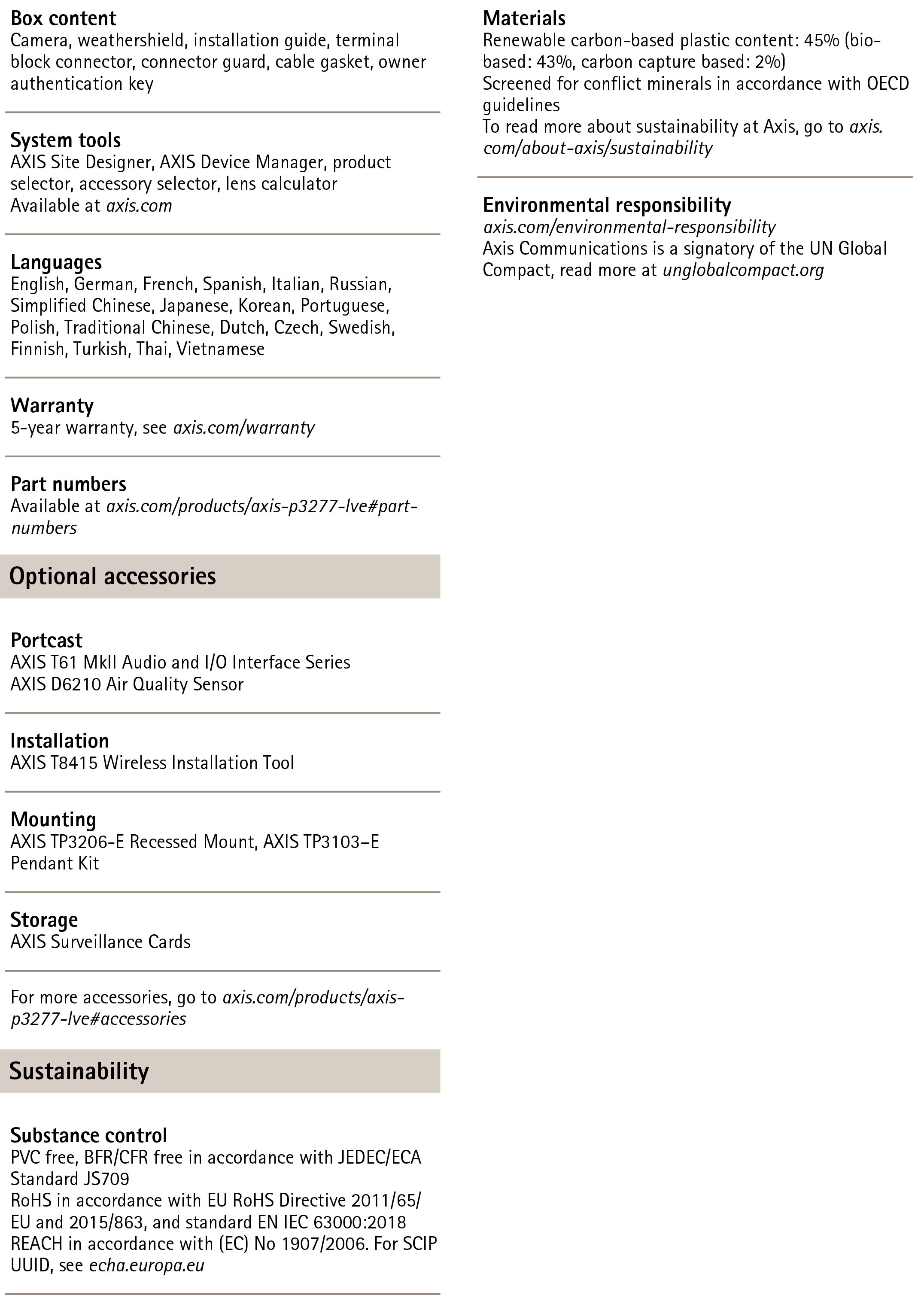 Box content
Camera, weathershield, installation guide, terminal block connector, connector guard, cable gasket, owner authentication key

System tools
AXIS Site Designer, AXIS Device Manager, product selector, accessory selector, lens calculator
Available at axis.com

Languages
English, German, French, Spanish, Italian, Russian, Simplified Chinese, Japanese, Korean, Portuguese, Polish, Traditional Chinese, Dutch, Czech, Swedish, Finnish, Turkish, Thai, Vietnamese

Warranty
5-year warranty, see axis.com/warranty

Part numbers
Available at axis.com/products/axis-p3277-lve#part-numbers

Optional accessories

Portcast
AXIS T61 MkII Audio and I/O Interface Series
AXIS D6210 Air Quality Sensor

Installation
AXIS T8415 Wireless Installation Tool

Mounting
AXIS TP3206-E Recessed Mount, AXIS TP3103–E Pendant Kit

Storage
AXIS Surveillance Cards

For more accessories, go to axis.com/products/axis-p3277-lve#accessories

Sustainability

Substance control
PVC free, BFR/CFR free in accordance with JEDEC/ECA Standard JS709
RoHS in accordance with EU RoHS Directive 2011/65/EU and 2015/863, and standard EN IEC 63000:2018
REACH in accordance with (EC) No 1907/2006. For SCIP UUID, see echa.europa.eu

Materials
Renewable carbon-based plastic content: 45% (bio-based: 43%, carbon capture based: 2%)
Screened for conflict minerals in accordance with OECD guidelines
To read more about sustainability at Axis, go to axis.com/about-axis/sustainability

Environmental responsibility
axis.com/environmental-responsibility
Axis Communications is a signatory of the UN Global Compact, read more at unglobalcompact.org